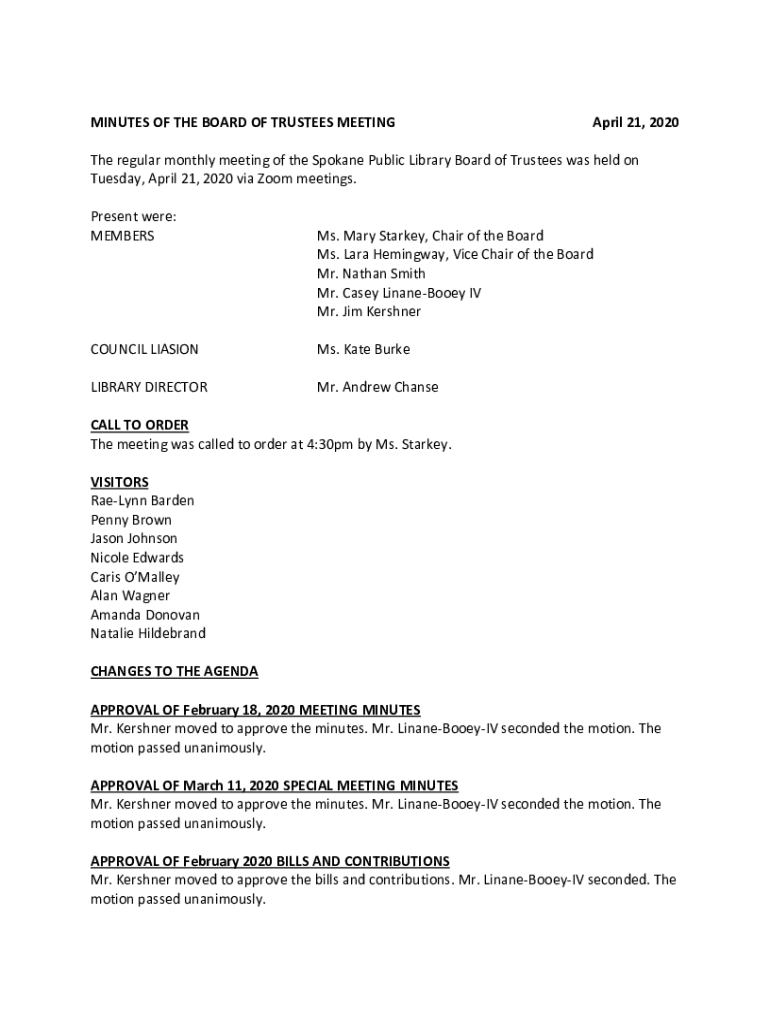 MINUTES OF THE BOARD OF TRUSTEES MEETING April 21, 2020

The regular monthly meeting of the Spokane Public Library Board of Trustees was held on Tuesday, April 21, 2020 via Zoom meetings.

Present were:
MEMBERS Ms. Mary Starkey, Chair of the Board
Ms. Lara Hemingway, Vice Chair of the Board
Mr. Nathan Smith
Mr. Casey Linane-Booey IV
Mr. Jim Kershner

COUNCIL LIASION Ms. Kate Burke

LIBRARY DIRECTOR Mr. Andrew Chanse

CALL TO ORDER
The meeting was called to order at 4:30pm by Ms. Starkey.

VISITORS
Rae-Lynn Barden
Penny Brown
Jason Johnson
Nicole Edwards
Caris O'Malley
Alan Wagner
Amanda Donovan
Natalie Hildebrand

CHANGES TO THE AGENDA

APPROVAL OF February 18, 2020 MEETING MINUTES
Mr. Kershner moved to approve the minutes. Mr. Linane-Booey-IV seconded the motion. The motion passed unanimously.

APPROVAL OF March 11, 2020 SPECIAL MEETING MINUTES
Mr. Kershner moved to approve the minutes. Mr. Linane-Booey-IV seconded the motion. The motion passed unanimously.

APPROVAL OF February 2020 BILLS AND CONTRIBUTIONS
Mr. Kershner moved to approve the bills and contributions. Mr. Linane-Booey-IV seconded. The motion passed unanimously.